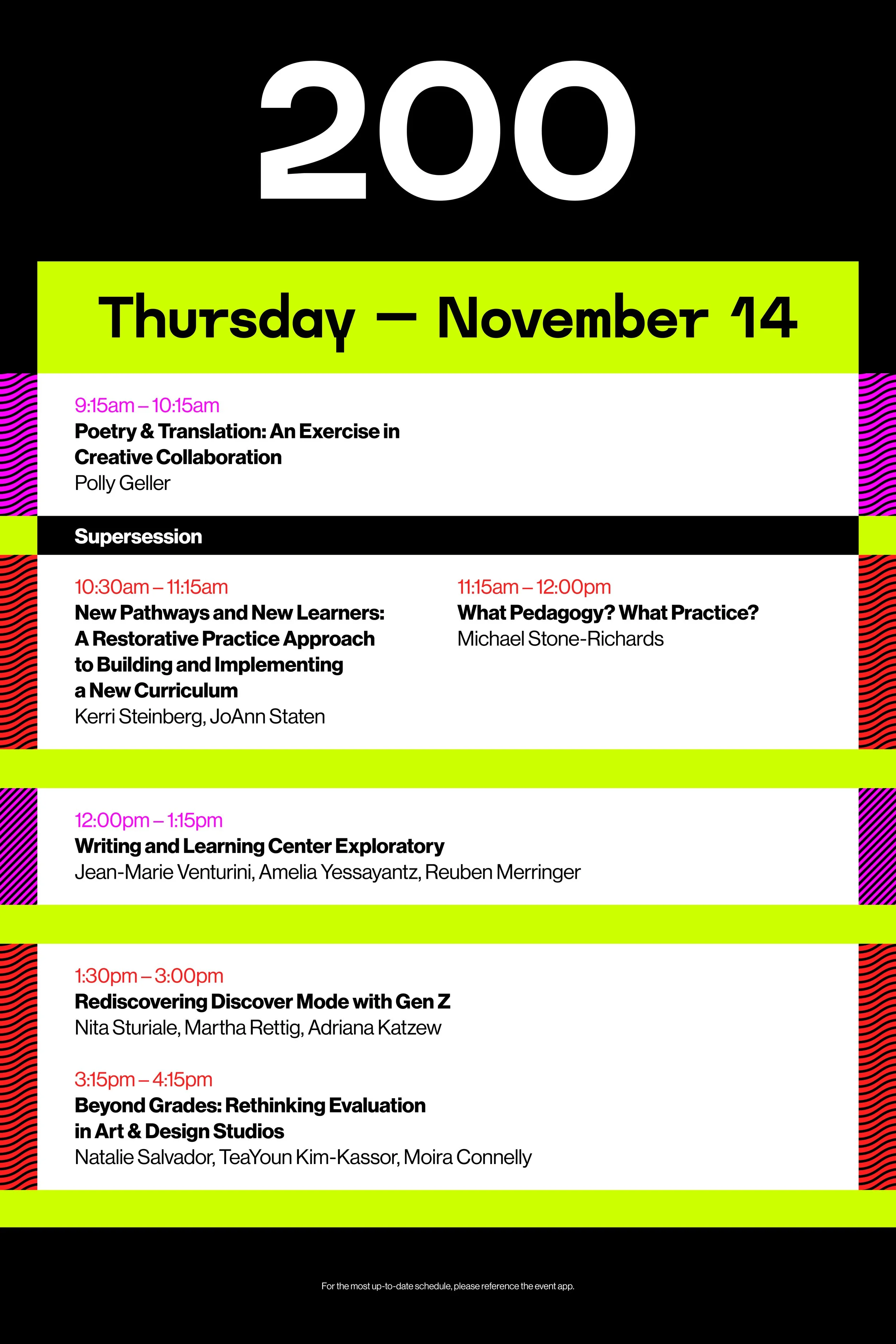 200

Thursday — November 14

9:15am – 10:15am
Poetry & Translation: An Exercise in Creative Collaboration
Polly Geller

Supersession

10:30am – 11:15am
New Pathways and New Learners: A Restorative Practice Approach to Building and Implementing a New Curriculum
Kerri Steinberg, JoAnn Staten

11:15am – 12:00pm
What Pedagogy? What Practice?
Michael Stone-Richards

12:00pm – 1:15pm
Writing and Learning Center Exploratory
Jean-Marie Venturini, Amelia Yessayantz, Reuben Merringer

1:30pm – 3:00pm
Rediscovering Discover Mode with Gen Z
Nita Sturiale, Martha Rettig, Adriana Katzew

3:15pm – 4:15pm
Beyond Grades: Rethinking Evaluation in Art & Design Studios
Natalie Salvador, TeaYoun Kim-Kassor, Moira Connelly

For the most up-to-date schedule, please reference the event app.